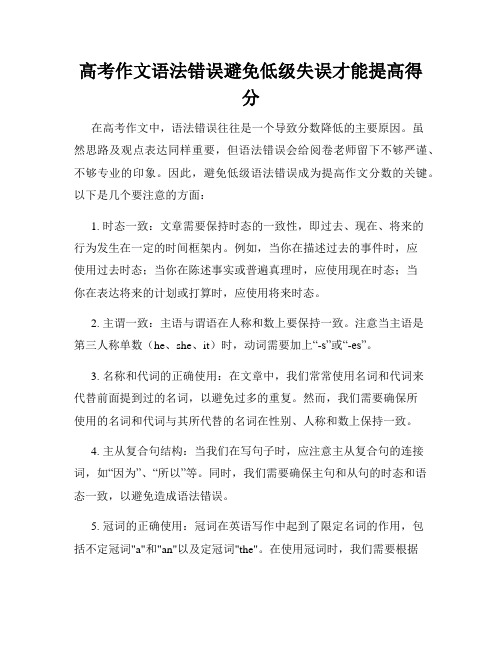 高考作文语法错误避免低级失误才能提高得分

在高考作文中，语法错误往往是一个导致分数降低的主要原因。虽然思路及观点表达同样重要，但语法错误会给阅卷老师留下不够严谨、不够专业的印象。因此，避免低级语法错误成为提高作文分数的关键。以下是几个要注意的方面：

1. 时态一致：文章需要保持时态的一致性，即过去、现在、将来的行为发生在一定的时间框架内。例如，当你在描述过去的事件时，应使用过去时态；当你在陈述事实或普遍真理时，应使用现在时态；当你在表达将来的计划或打算时，应使用将来时态。

2. 主谓一致：主语与谓语在人称和数上要保持一致。注意当主语是第三人称单数（he、she、it）时，动词需要加上“-s”或“-es”。

3. 名称和代词的正确使用：在文章中，我们常常使用名词和代词来代替前面提到过的名词，以避免过多的重复。然而，我们需要确保所使用的名词和代词与其所代替的名词在性别、人称和数上保持一致。

4. 主从复合句结构：当我们在写句子时，应注意主从复合句的连接词，如“因为”、“所以”等。同时，我们需要确保主句和从句的时态和语态一致，以避免造成语法错误。

5. 冠词的正确使用：冠词在英语写作中起到了限定名词的作用，包括不定冠词"a"和"an"以及定冠词"the"。在使用冠词时，我们需要根据